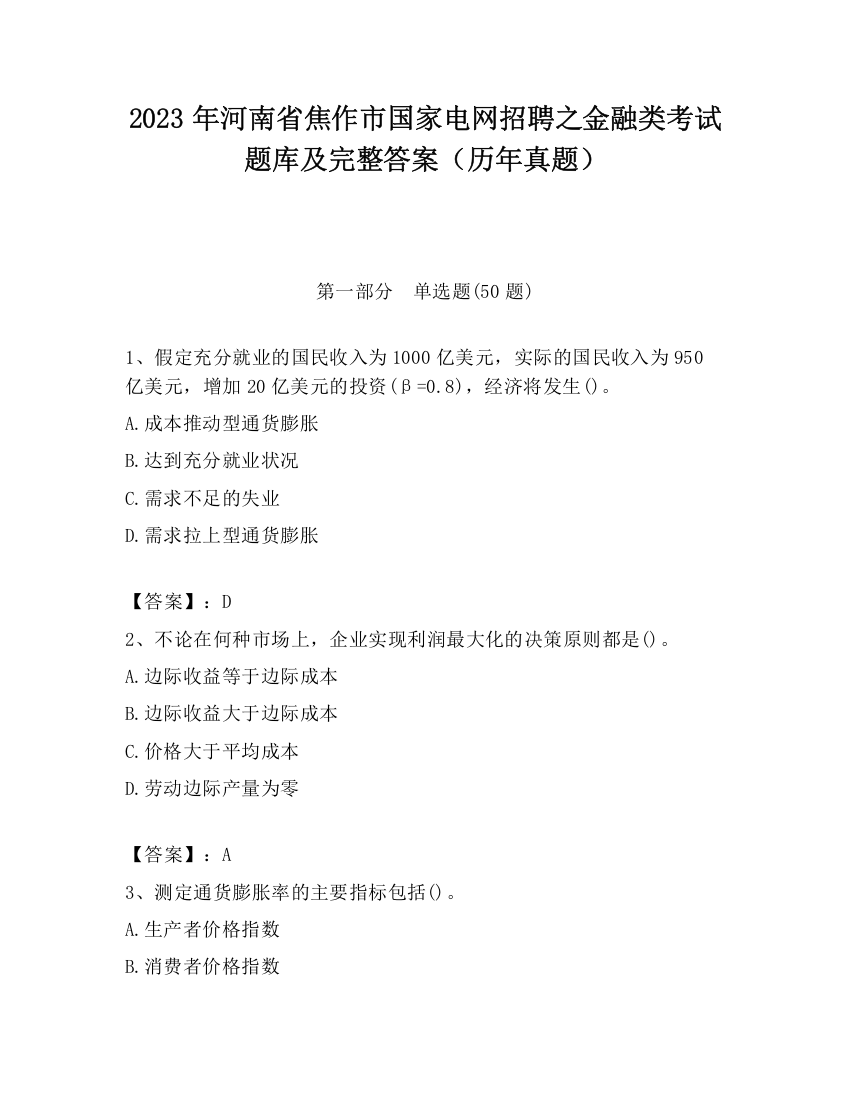 2023 年河南省焦作市国家电网招聘之金融类考试题库及完整答案（历年真题）

第一部分　单选题(50 题)

1、假定充分就业的国民收入为 1000 亿美元，实际的国民收入为 950 亿美元，增加 20 亿美元的投资（β=0.8），经济将发生()。

A.成本推动型通货膨胀

B.达到充分就业状况

C.需求不足的失业

D.需求拉上型通货膨胀

【答案】：D

2、不论在何种市场上，企业实现利润最大化的决策原则都是()。

A.边际收益等于边际成本

B.边际收益大于边际成本

C.价格大于平均成本

D.劳动边际产量为零

【答案】：A

3、测定通货膨胀率的主要指标包括()。

A.生产者价格指数

B.消费者价格指数